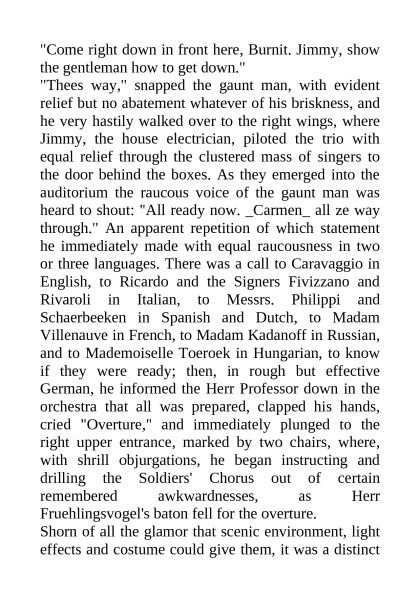 "Come right down in front here, Burnit. Jimmy, show the gentleman how to get down."
"Thees way," snapped the gaunt man, with evident relief but no abatement whatever of his briskness, and he very hastily walked over to the right wings, where Jimmy, the house electrician, piloted the trio with equal relief through the clustered mass of singers to the door behind the boxes. As they emerged into the auditorium the raucous voice of the gaunt man was heard to shout: "All ready now. _Carmen_ all ze way through." An apparent repetition of which statement he immediately made with equal raucousness in two or three languages. There was a call to Caravaggio in English, to Ricardo and the Signers Fivizzano and Rivaroli in Italian, to Messrs. Philippi and Schaerbeeken in Spanish and Dutch, to Madam Villenauve in French, to Madam Kadanoff in Russian, and to Mademoiselle Toeroek in Hungarian, to know if they were ready; then, in rough but effective German, he informed the Herr Professor down in the orchestra that all was prepared, clapped his hands, cried "Overture," and immediately plunged to the right upper entrance, marked by two chairs, where, with shrill objurgations, he began instructing and drilling the Soldiers' Chorus out of certain remembered awkwardnesses, as Herr Fruehlingsvogel's baton fell for the overture.
Shorn of all the glamor that scenic environment, light effects and costume could give them, it was a distinct